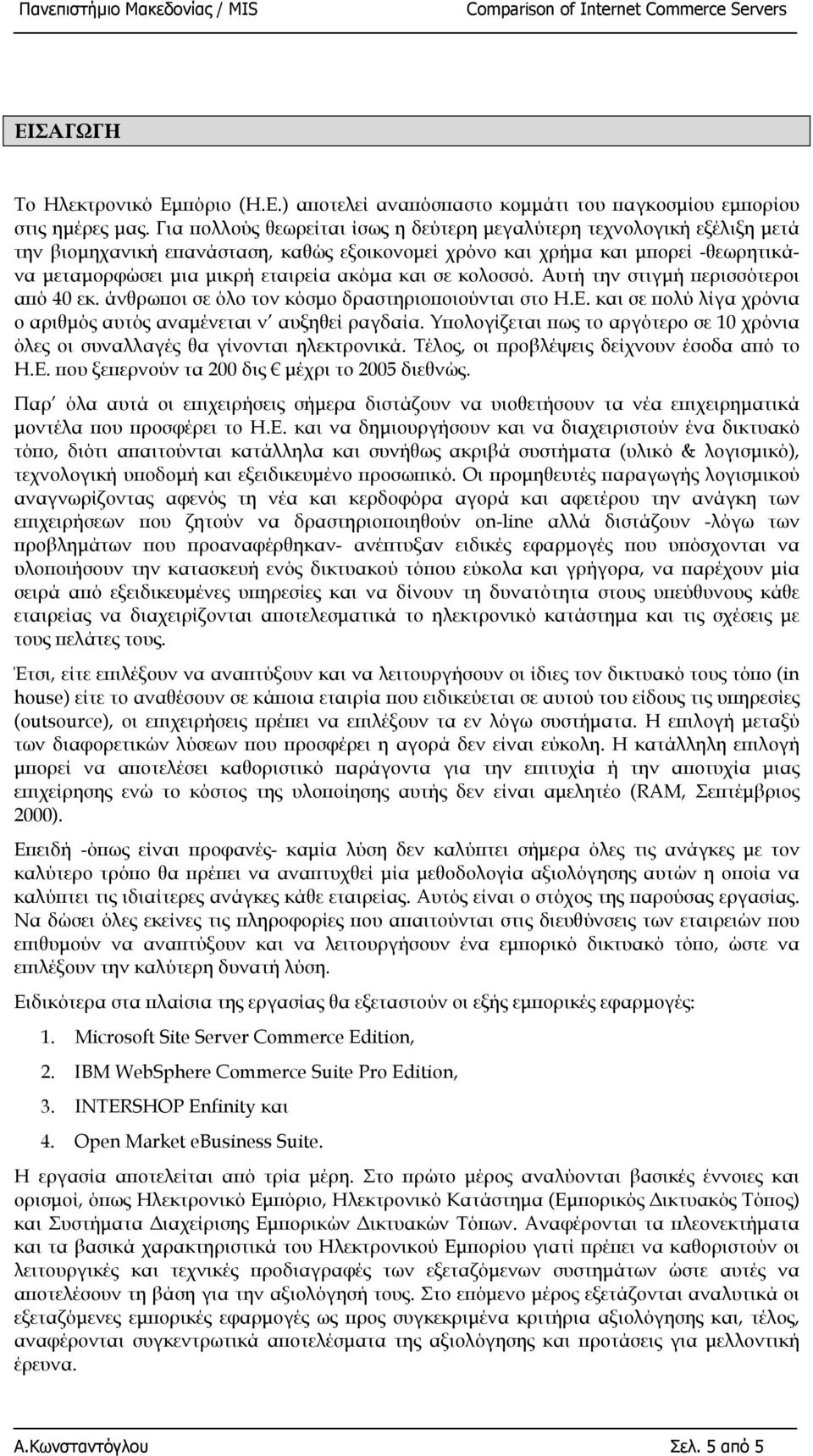 Πανεπιστήμιο Μακεδονίας / MIS Comparison of Internet Commerce Servers

ΕΙΣΑΓΩΓΗ

Το Ηλεκτρονικό Εμπόριο (Η.Ε.) αποτελεί αναπόσπαστο κομμάτι του παγκοσμίου εμπορίου στις ημέρες μας. Για πολλούς θεωρείται ίσως η δεύτερη μεγαλύτερη τεχνολογική εξέλιξη μετά την βιομηχανική επανάσταση, καθώς εξοικονομεί χρόνο και χρήμα και μπορεί -θεωρητικά- να μεταμορφώσει μια μικρή εταιρεία ακόμα και σε κολοσσό. Αυτή την στιγμή περισσότεροι από 40 εκ. άνθρωποι σε όλο τον κόσμο δραστηριοποιούνται στο Η.Ε. και σε πολύ λίγα χρόνια ο αριθμός αυτός αναμένεται ν' αυξηθεί ραγδαία. Υπολογίζεται πως το αργότερο σε 10 χρόνια όλες οι συναλλαγές θα γίνονται ηλεκτρονικά. Τέλος, οι προβλέψεις δείχνουν έσοδα από το Η.Ε. που ξεπερνούν τα 200 δις € μέχρι το 2005 διεθνώς.

Παρ' όλα αυτά οι επιχειρήσεις σήμερα διστάζουν να υιοθετήσουν τα νέα επιχειρηματικά μοντέλα που προσφέρει το Η.Ε. και να δημιουργήσουν και να διαχειριστούν ένα δικτυακό τόπο, διότι απαιτούνται κατάλληλα και συνήθως ακριβά συστήματα (υλικό & λογισμικό), τεχνολογική υποδομή και εξειδικευμένο προσωπικό. Οι προμηθευτές παραγωγής λογισμικού αναγνωρίζοντας αφενός τη νέα και κερδοφόρα αγορά και αφετέρου την ανάγκη των επιχειρήσεων που ζητούν να δραστηριοποιηθούν on-line αλλά διστάζουν -λόγω των προβλημάτων που προαναφέρθηκαν- ανέπτυξαν ειδικές εφαρμογές που υπόσχονται να υλοποιήσουν την κατασκευή ενός δικτυακού τόπου εύκολα και γρήγορα, να παρέχουν μία σειρά από εξειδικευμένες υπηρεσίες και να δίνουν τη δυνατότητα στους υπεύθυνους κάθε εταιρείας να διαχειρίζονται αποτελεσματικά το ηλεκτρονικό κατάστημα και τις σχέσεις με τους πελάτες τους.

Έτσι, είτε επιλέξουν να αναπτύξουν και να λειτουργήσουν οι ίδιες τον δικτυακό τους τόπο (in house) είτε το αναθέσουν σε κάποια εταιρία που ειδικεύεται σε αυτού του είδους τις υπηρεσίες (outsource), οι επιχειρήσεις πρέπει να επιλέξουν τα εν λόγω συστήματα. Η επιλογή μεταξύ των διαφορετικών λύσεων που προσφέρει η αγορά δεν είναι εύκολη. Η κατάλληλη επιλογή μπορεί να αποτελέσει καθοριστικό παράγοντα για την επιτυχία ή την αποτυχία μιας επιχείρησης ενώ το κόστος της υλοποίησης αυτής δεν είναι αμελητέο (RAM, Σεπτέμβριος 2000).

Επειδή -όπως είναι προφανές- καμία λύση δεν καλύπτει σήμερα όλες τις ανάγκες με τον καλύτερο τρόπο θα πρέπει να αναπτυχθεί μία μεθοδολογία αξιολόγησης αυτών η οποία να καλύπτει τις ιδιαίτερες ανάγκες κάθε εταιρείας. Αυτός είναι ο στόχος της παρούσας εργασίας. Να δώσει όλες εκείνες τις πληροφορίες που απαιτούνται στις διευθύνσεις των εταιρειών που επιθυμούν να αναπτύξουν και να λειτουργήσουν ένα εμπορικό δικτυακό τόπο, ώστε να επιλέξουν την καλύτερη δυνατή λύση.

Ειδικότερα στα πλαίσια της εργασίας θα εξεταστούν οι εξής εμπορικές εφαρμογές:

1. Microsoft Site Server Commerce Edition,
2. IBM WebSphere Commerce Suite Pro Edition,
3. INTERSHOP Enfinity και
4. Open Market eBusiness Suite.

Η εργασία αποτελείται από τρία μέρη. Στο πρώτο μέρος αναλύονται βασικές έννοιες και ορισμοί, όπως Ηλεκτρονικό Εμπόριο, Ηλεκτρονικό Κατάστημα (Εμπορικός Δικτυακός Τόπος) και Συστήματα Διαχείρισης Εμπορικών Δικτυακών Τόπων. Αναφέρονται τα πλεονεκτήματα και τα βασικά χαρακτηριστικά του Ηλεκτρονικού Εμπορίου γιατί πρέπει να καθοριστούν οι λειτουργικές και τεχνικές προδιαγραφές των εξεταζόμενων συστημάτων ώστε αυτές να αποτελέσουν τη βάση για την αξιολόγησή τους. Στο επόμενο μέρος εξετάζονται αναλυτικά οι εξεταζόμενες εμπορικές εφαρμογές ως προς συγκεκριμένα κριτήρια αξιολόγησης και, τέλος, αναφέρονται συγκεντρωτικά αποτελέσματα της αξιολόγησης και προτάσεις για μελλοντική έρευνα.

Α.Κωνσταντόγλου Σελ. 5 από 5